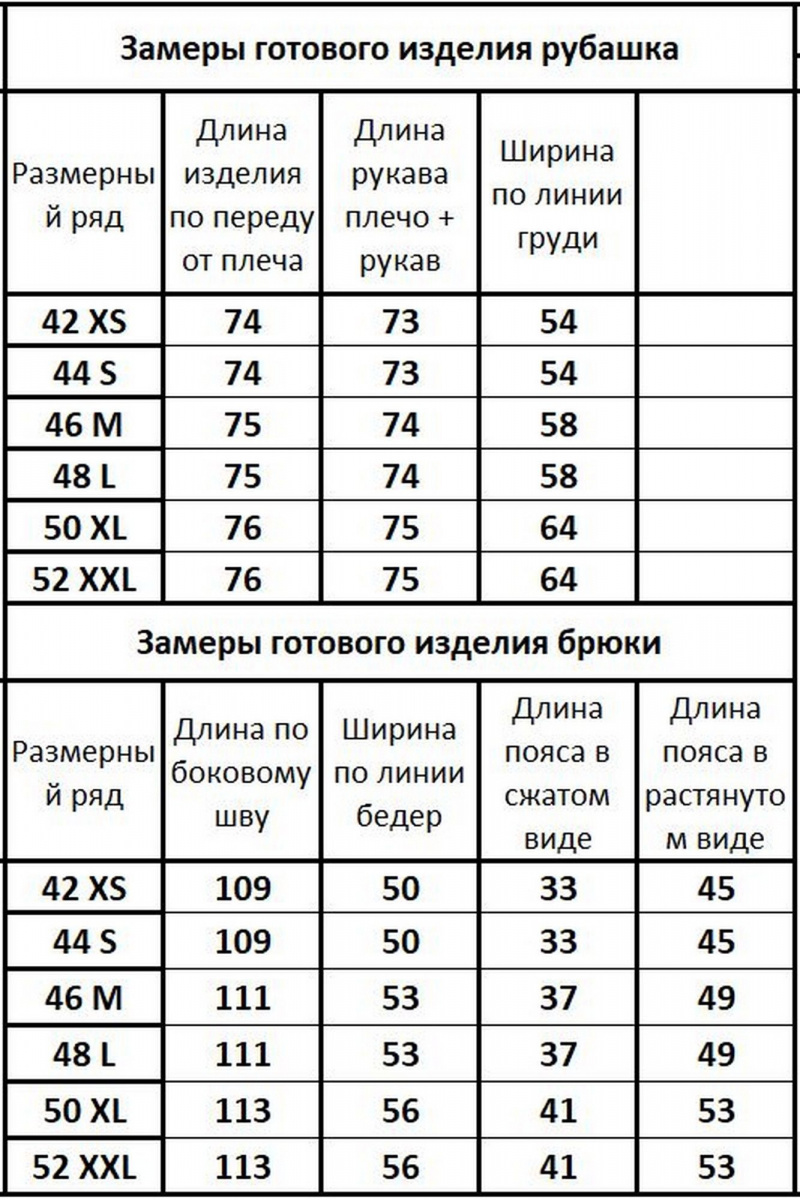 Замеры готового изделия рубашка

| Размерный ряд | Длина изделия по переду от плеча | Длина рукава плечо + рукав | Ширина по линии груди | |
|---|---|---|---|---|
| 42 XS | 74 | 73 | 54 | |
| 44 S | 74 | 73 | 54 | |
| 46 M | 75 | 74 | 58 | |
| 48 L | 75 | 74 | 58 | |
| 50 XL | 76 | 75 | 64 | |
| 52 XXL | 76 | 75 | 64 | |

Замеры готового изделия брюки

| Размерный ряд | Длина по боковому шву | Ширина по линии бедер | Длина пояса в сжатом виде | Длина пояса в растянутом виде |
|---|---|---|---|---|
| 42 XS | 109 | 50 | 33 | 45 |
| 44 S | 109 | 50 | 33 | 45 |
| 46 M | 111 | 53 | 37 | 49 |
| 48 L | 111 | 53 | 37 | 49 |
| 50 XL | 113 | 56 | 41 | 53 |
| 52 XXL | 113 | 56 | 41 | 53 |